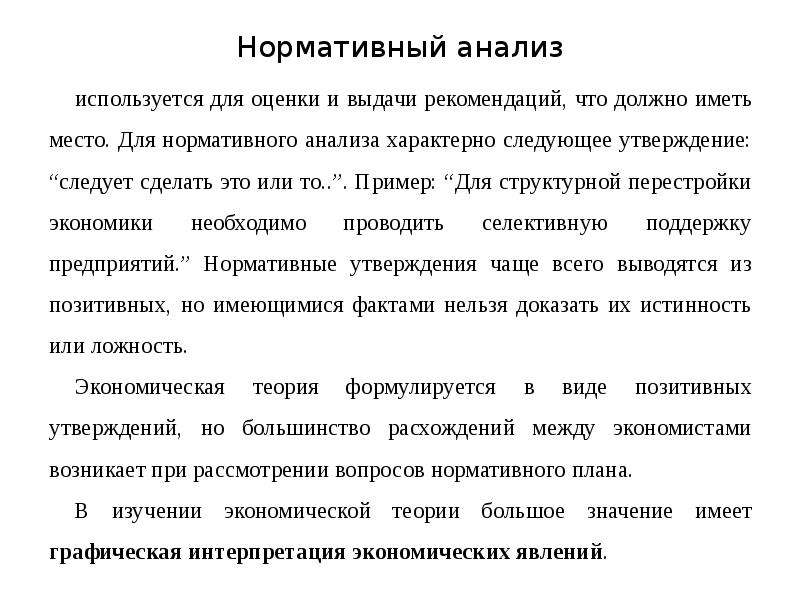 Нормативный анализ

используется для оценки и выдачи рекомендаций, что должно иметь место. Для нормативного анализа характерно следующее утверждение: “следует сделать это или то..”. Пример: “Для структурной перестройки экономики необходимо проводить селективную поддержку предприятий.” Нормативные утверждения чаще всего выводятся из позитивных, но имеющимися фактами нельзя доказать их истинность или ложность.

Экономическая теория формулируется в виде позитивных утверждений, но большинство расхождений между экономистами возникает при рассмотрении вопросов нормативного плана.

В изучении экономической теории большое значение имеет графическая интерпретация экономических явлений.